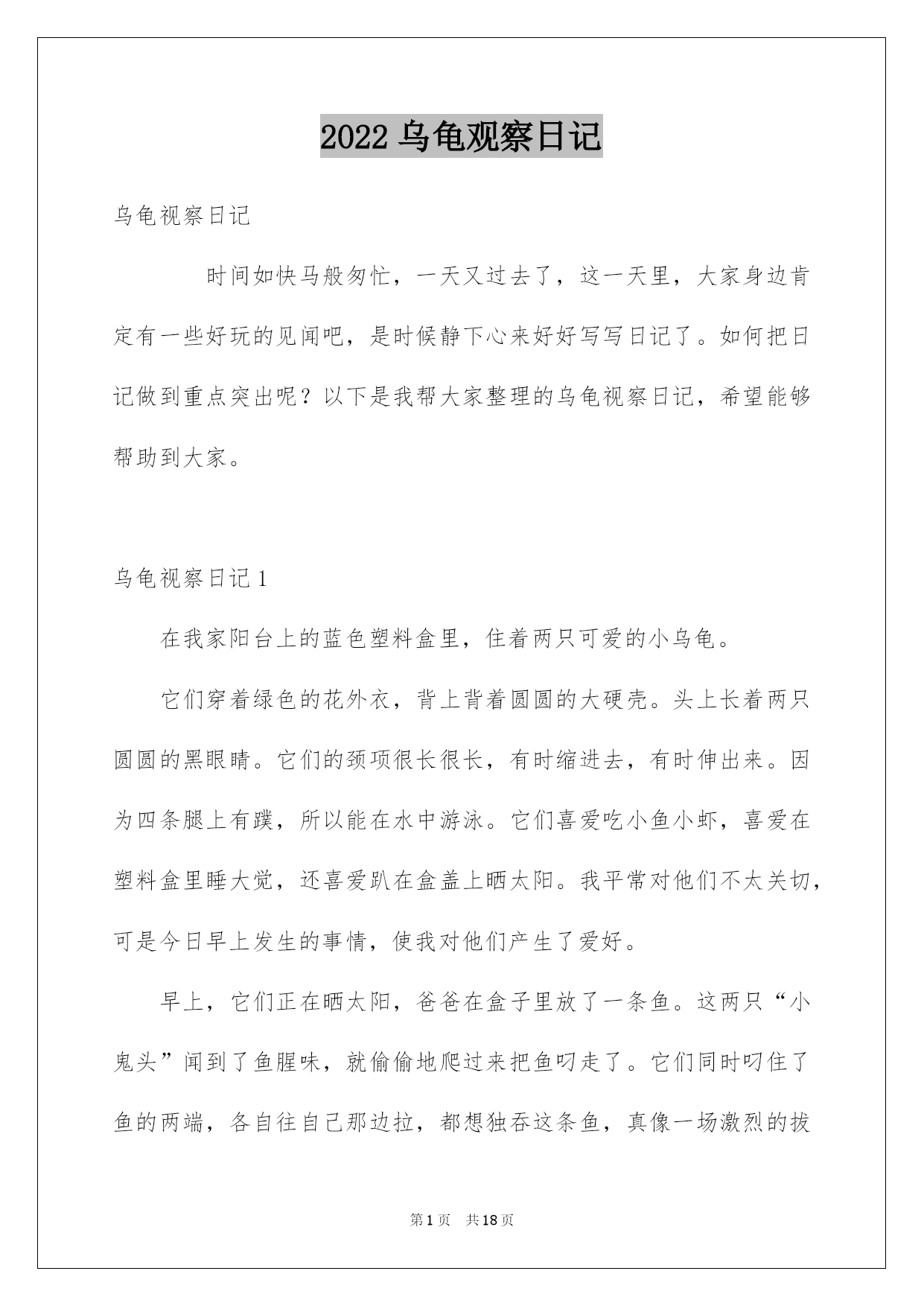 2022 乌龟观察日记

乌龟视察日记

时间如快马般匆忙，一天又过去了，这一天里，大家身边肯定有一些好玩的见闻吧，是时候静下心来好好写写日记了。如何把日记做到重点突出呢？以下是我帮大家整理的乌龟视察日记，希望能够帮助到大家。

乌龟视察日记 1

在我家阳台上的蓝色塑料盒里，住着两只可爱的小乌龟。

它们穿着绿色的花外衣，背上背着圆圆的大硬壳。头上长着两只圆圆的黑眼睛。它们的颈项很长很长，有时缩进去，有时伸出来。因为四条腿上有蹼，所以能在水中游泳。它们喜爱吃小鱼小虾，喜爱在塑料盒里睡大觉，还喜爱趴在盒盖上晒太阳。我平常对他们不太关切，可是今日早上发生的事情，使我对他们产生了爱好。

早上，它们正在晒太阳，爸爸在盒子里放了一条鱼。这两只“小鬼头”闻到了鱼腥味，就偷偷地爬过来把鱼叼走了。它们同时叼住了鱼的两端，各自往自己那边拉，都想独吞这条鱼，真像一场激烈的拔

第 1 页　共 18 页